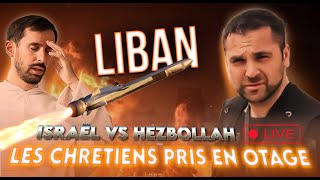 LIBAN

ISRAËL VS HEZBOLLAH LIVE

LES CHRETIENS PRIS EN OTAGE